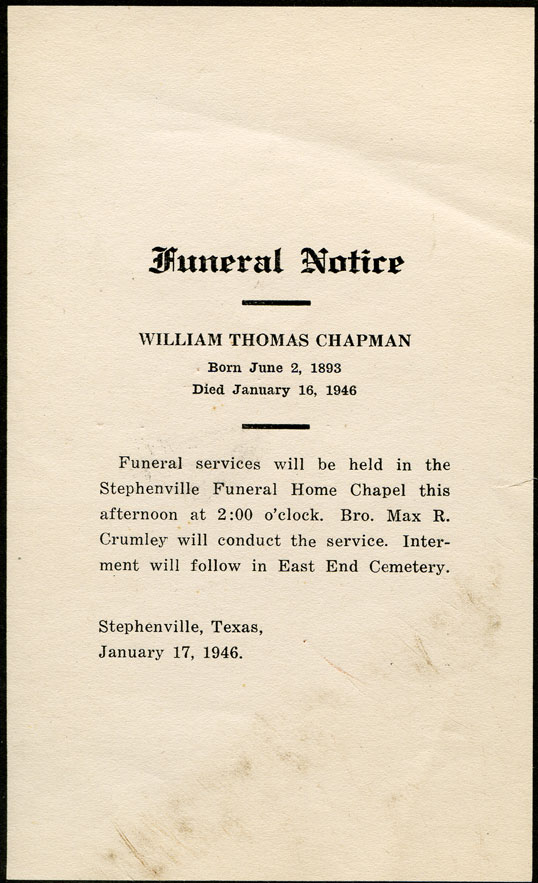 Funeral Notice

WILLIAM THOMAS CHAPMAN
Born June 2, 1893
Died January 16, 1946

Funeral services will be held in the Stephenville Funeral Home Chapel this afternoon at 2:00 o'clock. Bro. Max R. Crumley will conduct the service. Interment will follow in East End Cemetery.

Stephenville, Texas,
January 17, 1946.